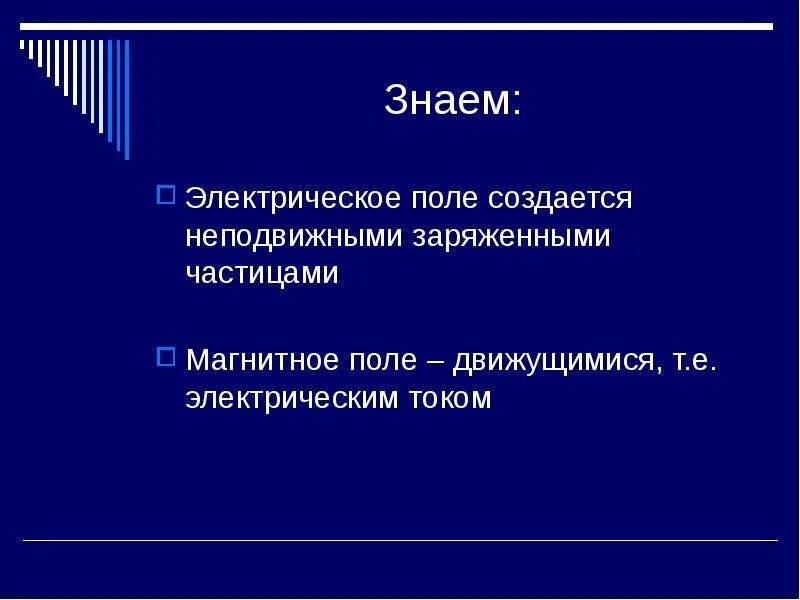 Знаем:

Электрическое поле создается неподвижными заряженными частицами

Магнитное поле – движущимися, т.е. электрическим током